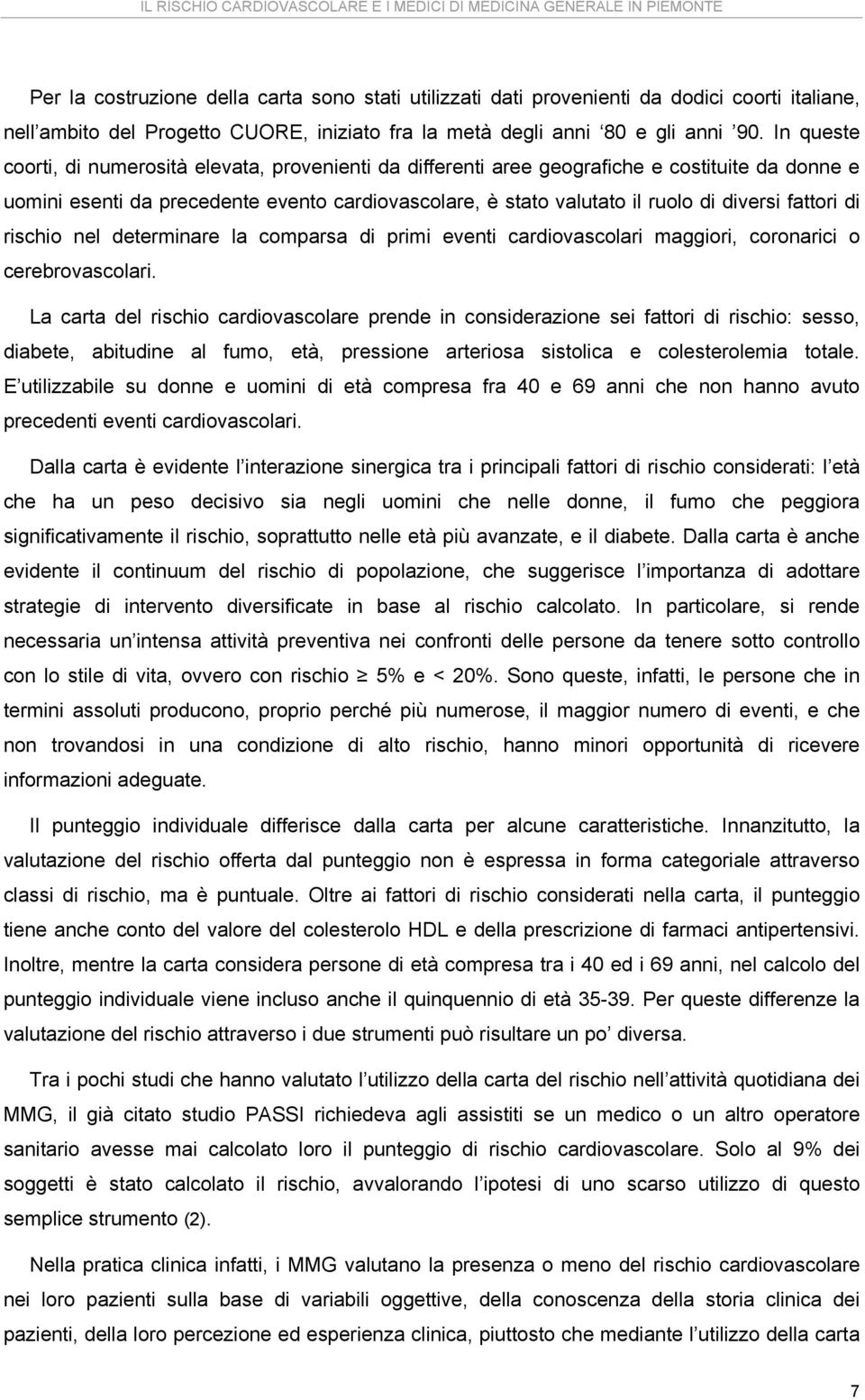 IL RISCHIO CARDIOVASCOLARE E I MEDICI DI MEDICINA GENERALE IN PIEMONTE

Per la costruzione della carta sono stati utilizzati dati provenienti da dodici coorti italiane, nell'ambito del Progetto CUORE, iniziato fra la metà degli anni '80 e gli anni '90. In queste coorti, di numerosità elevata, provenienti da differenti aree geografiche e costituite da donne e uomini esenti da precedente evento cardiovascolare, è stato valutato il ruolo di diversi fattori di rischio nel determinare la comparsa di primi eventi cardiovascolari maggiori, coronarici o cerebrovascolari.

La carta del rischio cardiovascolare prende in considerazione sei fattori di rischio: sesso, diabete, abitudine al fumo, età, pressione arteriosa sistolica e colesterolemia totale. E utilizzabile su donne e uomini di età compresa fra 40 e 69 anni che non hanno avuto precedenti eventi cardiovascolari.

Dalla carta è evidente l'interazione sinergica tra i principali fattori di rischio considerati: l'età che ha un peso decisivo sia negli uomini che nelle donne, il fumo che peggiora significativamente il rischio, soprattutto nelle età più avanzate, e il diabete. Dalla carta è anche evidente il continuum del rischio di popolazione, che suggerisce l'importanza di adottare strategie di intervento diversificate in base al rischio calcolato. In particolare, si rende necessaria un'intensa attività preventiva nei confronti delle persone da tenere sotto controllo con lo stile di vita, ovvero con rischio $\geq$ 5% e < 20%. Sono queste, infatti, le persone che in termini assoluti producono, proprio perché più numerose, il maggior numero di eventi, e che non trovandosi in una condizione di alto rischio, hanno minori opportunità di ricevere informazioni adeguate.

Il punteggio individuale differisce dalla carta per alcune caratteristiche. Innanzitutto, la valutazione del rischio offerta dal punteggio non è espressa in forma categoriale attraverso classi di rischio, ma è puntuale. Oltre ai fattori di rischio considerati nella carta, il punteggio tiene anche conto del valore del colesterolo HDL e della prescrizione di farmaci antipertensivi. Inoltre, mentre la carta considera persone di età compresa tra i 40 ed i 69 anni, nel calcolo del punteggio individuale viene incluso anche il quinquennio di età 35-39. Per queste differenze la valutazione del rischio attraverso i due strumenti può risultare un po' diversa.

Tra i pochi studi che hanno valutato l'utilizzo della carta del rischio nell'attività quotidiana dei MMG, il già citato studio PASSI richiedeva agli assistiti se un medico o un altro operatore sanitario avesse mai calcolato loro il punteggio di rischio cardiovascolare. Solo al 9% dei soggetti è stato calcolato il rischio, avvalorando l'ipotesi di uno scarso utilizzo di questo semplice strumento (2).

Nella pratica clinica infatti, i MMG valutano la presenza o meno del rischio cardiovascolare nei loro pazienti sulla base di variabili oggettive, della conoscenza della storia clinica dei pazienti, della loro percezione ed esperienza clinica, piuttosto che mediante l'utilizzo della carta

7